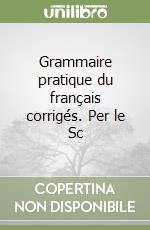 unilibro

Grammaire pratique du français corrigés. Per le Sc

COPERTINA NON DISPONIBILE